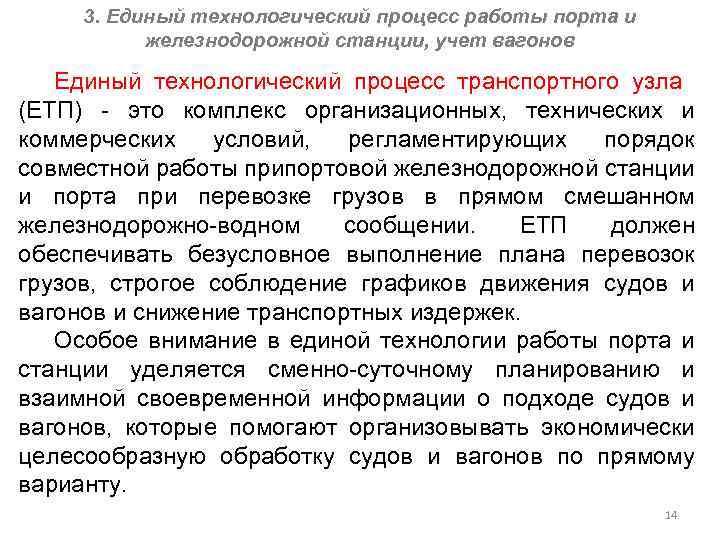 3. Единый технологический процесс работы порта и железнодорожной станции, учет вагонов

Единый технологический процесс транспортного узла (ЕТП) - это комплекс организационных, технических и коммерческих условий, регламентирующих порядок совместной работы припортовой железнодорожной станции и порта при перевозке грузов в прямом смешанном железнодорожно-водном сообщении. ЕТП должен обеспечивать безусловное выполнение плана перевозок грузов, строгое соблюдение графиков движения судов и вагонов и снижение транспортных издержек.

Особое внимание в единой технологии работы порта и станции уделяется сменно-суточному планированию и взаимной своевременной информации о подходе судов и вагонов, которые помогают организовывать экономически целесообразную обработку судов и вагонов по прямому варианту.

14